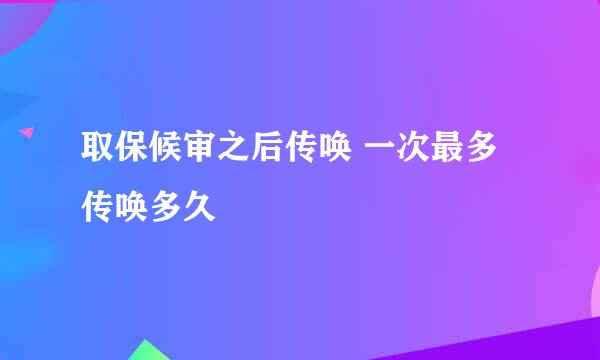 取保候审之后传唤 一次最多传唤多久